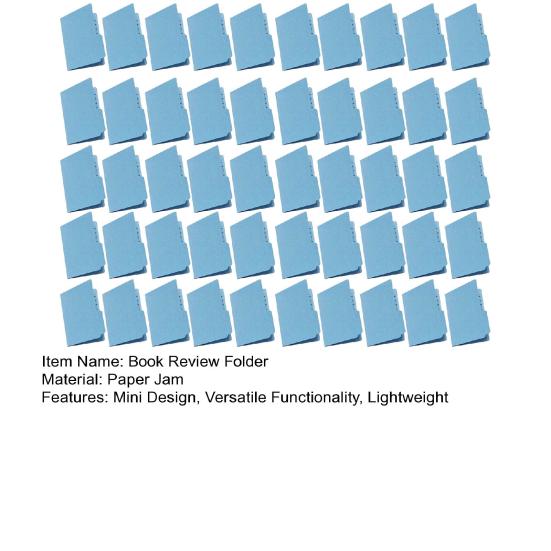 Item Name: Book Review Folder
Material: Paper Jam
Features: Mini Design, Versatile Functionality, Lightweight